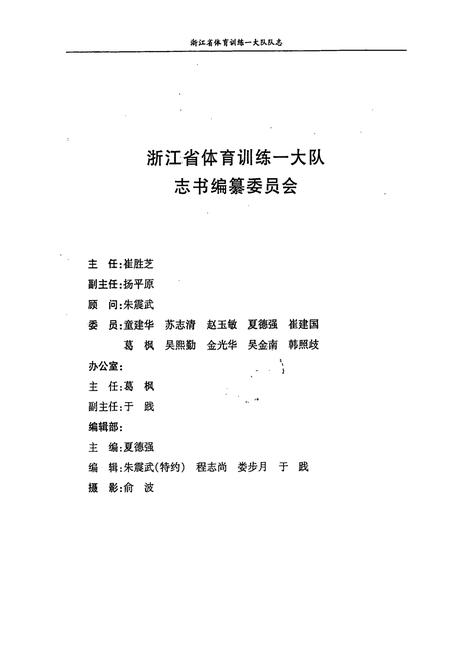 浙江省体育训练一大队队志

浙江省体育训练一大队
志书编纂委员会

主 任:崔胜芝
副主任:扬平原
顾 问:朱震武
委 员:童建华 苏志清 赵玉敏 夏德强 崔建国
葛 枫 吴熙勤 金光华 吴金南 韩熙歧
办公室:
主 任:葛 枫
副主任:于 践
编辑部:
主 编:夏德强
编 辑:朱震武(特约) 程志尚 娄步月 于 践
摄 影:俞 波